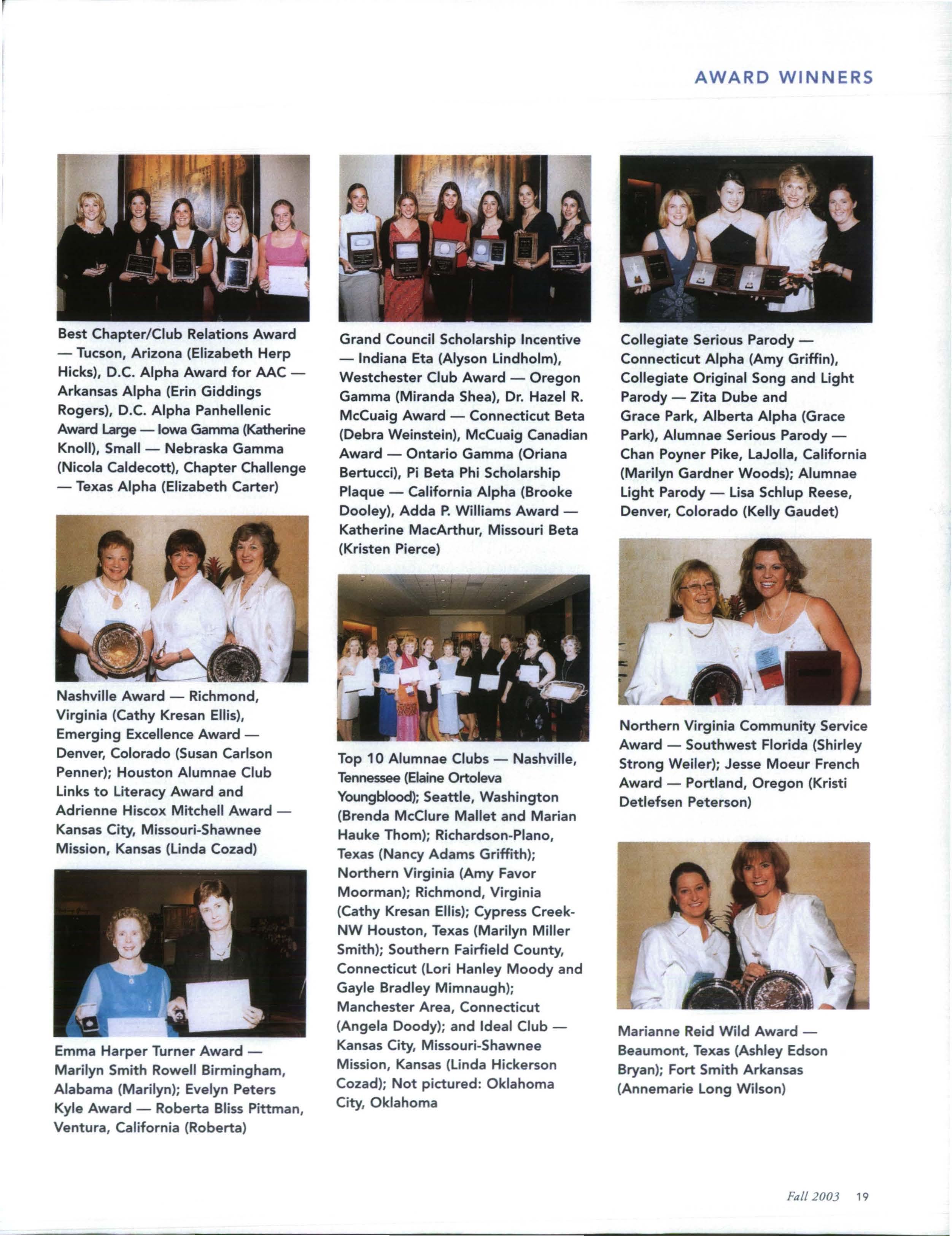 AWARD WINNERS

Best Chapter/Club Relations Award — Tucson, Arizona (Elizabeth Herp Hicks), D.C. Alpha Award for AAC — Arkansas Alpha (Erin Giddings Rogers), D.C. Alpha Panhellenic Award Large — Iowa Gamma (Katherine Knoll), Small — Nebraska Gamma (Nicola Caldecott), Chapter Challenge — Texas Alpha (Elizabeth Carter)

Nashville Award — Richmond, Virginia (Cathy Kresan Ellis), Emerging Excellence Award — Denver, Colorado (Susan Carlson Penner); Houston Alumnae Club Links to Literacy Award and Adrienne Hiscox Mitchell Award — Kansas City, Missouri-Shawnee Mission, Kansas (Linda Cozad)

Emma Harper Turner Award — Marilyn Smith Rowell Birmingham, Alabama (Marilyn); Evelyn Peters Kyle Award — Roberta Bliss Pittman, Ventura, California (Roberta)

Grand Council Scholarship Incentive — Indiana Eta (Alyson Lindholm), Westchester Club Award — Oregon Gamma (Miranda Shea), Dr. Hazel R. McCuaig Award — Connecticut Beta (Debra Weinstein), McCuaig Canadian Award — Ontario Gamma (Oriana Bertucci), Pi Beta Phi Scholarship Plaque — California Alpha (Brooke Dooley), Adda P. Williams Award — Katherine MacArthur, Missouri Beta (Kristen Pierce)

Top 10 Alumnae Clubs — Nashville, Tennessee (Elaine Ortoleva Youngblood); Seattle, Washington (Brenda McClure Mallet and Marian Hauke Thom); Richardson-Plano, Texas (Nancy Adams Griffith); Northern Virginia (Amy Favor Moorman); Richmond, Virginia (Cathy Kresan Ellis); Cypress Creek-NW Houston, Texas (Marilyn Miller Smith); Southern Fairfield County, Connecticut (Lori Hanley Moody and Gayle Bradley Mimnaugh); Manchester Area, Connecticut (Angela Doody); and Ideal Club — Kansas City, Missouri-Shawnee Mission, Kansas (Linda Hickerson Cozad); Not pictured: Oklahoma City, Oklahoma

Collegiate Serious Parody — Connecticut Alpha (Amy Griffin), Collegiate Original Song and Light Parody — Zita Dube and Grace Park, Alberta Alpha (Grace Park), Alumnae Serious Parody — Chan Poyner Pike, LaJolla, California (Marilyn Gardner Woods); Alumnae Light Parody — Lisa Schlup Reese, Denver, Colorado (Kelly Gaudet)

Northern Virginia Community Service Award — Southwest Florida (Shirley Strong Weiler); Jesse Moeur French Award — Portland, Oregon (Kristi Detlefsen Peterson)

Marianne Reid Wild Award — Beaumont, Texas (Ashley Edson Bryan); Fort Smith Arkansas (Annemarie Long Wilson)

Fall 2003 19